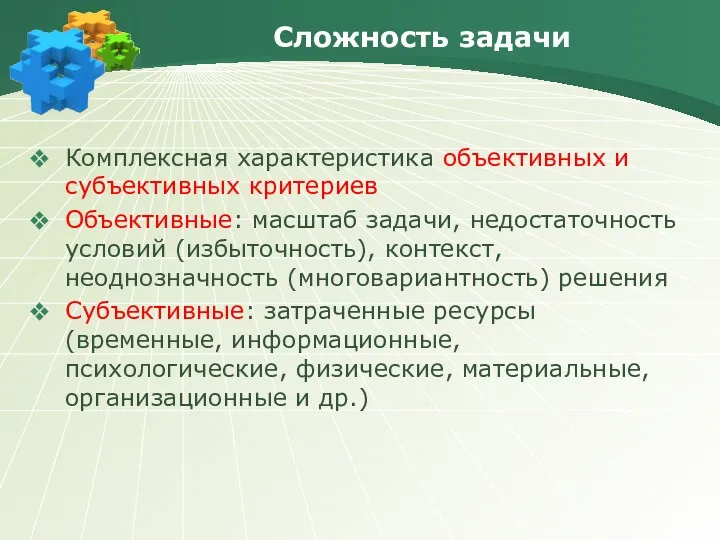 Сложность задачи

❖ Комплексная характеристика объективных и субъективных критериев

❖ Объективные: масштаб задачи, недостаточность условий (избыточность), контекст, неоднозначность (многовариантность) решения

❖ Субъективные: затраченные ресурсы (временные, информационные, психологические, физические, материальные, организационные и др.)